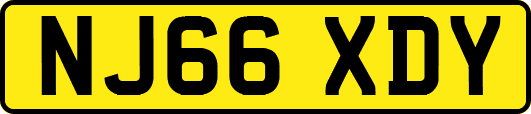 NJ66 XDY